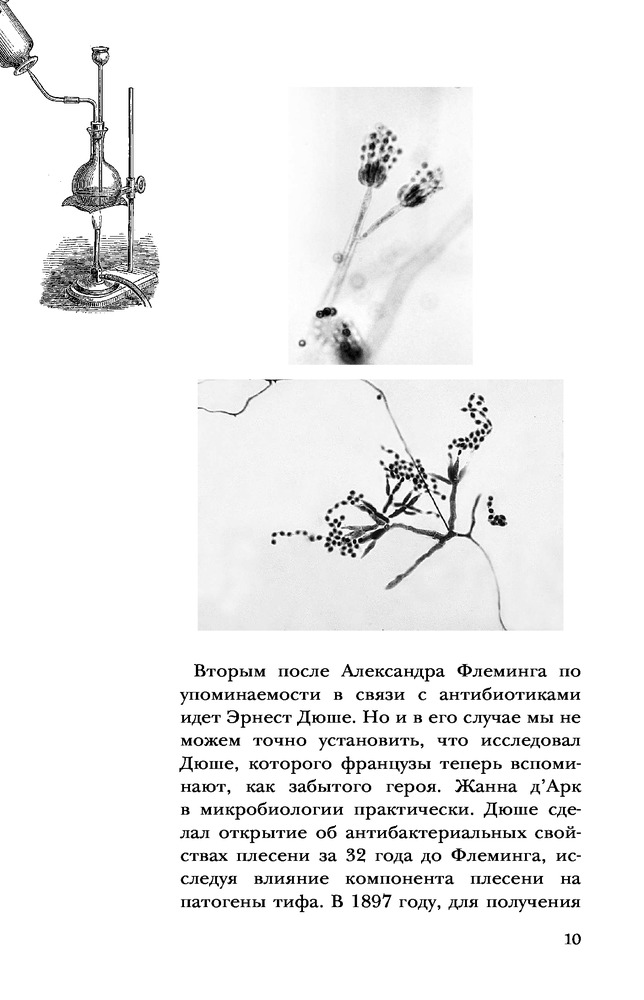 Вторым после Александра Флеминга по упоминаемости в связи с антибиотиками идет Эрнест Дюше. Но и в его случае мы не можем точно установить, что исследовал Дюше, которого французы теперь вспоминают, как забытого героя. Жанна д'Арк в микробиологии практически. Дюше сделал открытие об антибактериальных свойствах плесени за 32 года до Флеминга, исследуя влияние компонента плесени на патогены тифа. В 1897 году, для получения

10